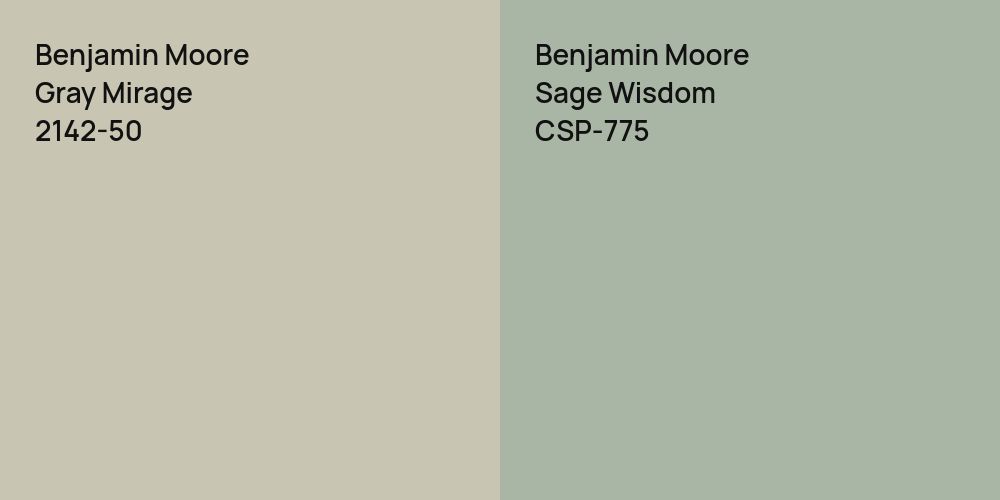 Benjamin Moore
Gray Mirage
2142-50

Benjamin Moore
Sage Wisdom
CSP-775